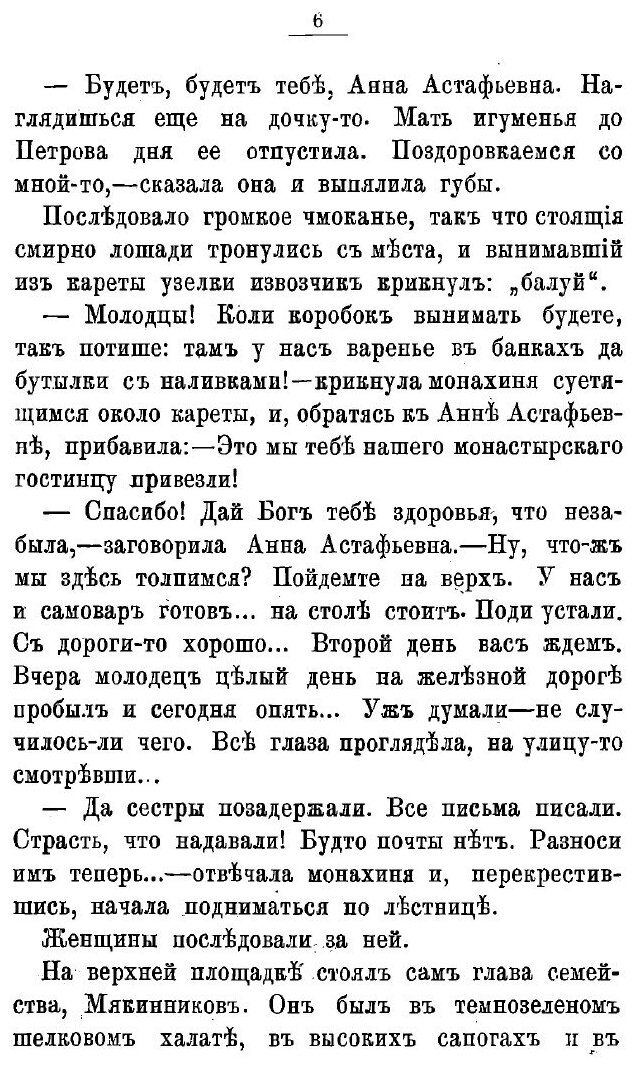 6

— Будетъ, будетъ тебѣ, Анна Астафьевна. Наглядишься еще на дочку-то. Мать игуменья до Петрова дня ее отпустила. Поздоровкаемся со мной-то,—сказала она и выпялила губы.

Послѣдовало громкое чмоканье, такъ что стоящія смирно лошади тронулись съ мѣста, и вынимавшій изъ кареты узелки извозчикъ крикнулъ: „балуй“.

— Молодцы! Коли коробокъ вынимать будете, такъ потише: тамъ у насъ варенье въ банкахъ да бутылки съ наливками!—крикнула монахиня суетящимся около кареты, и, обратясь къ Аннѣ Астафьевнѣ, прибавила:—Это мы тебѣ нашего монастырскаго гостинцу привезли!

— Спасибо! Дай Богъ тебѣ здоровья, что незабыла,—заговорила Анна Астафьевна.—Ну, что-жъ мы здѣсь толпимся? Пойдемте на верхъ. У насъ и самоваръ готовъ... на столѣ стоитъ. Поди устали. Съ дороги-то хорошо... Второй день васъ ждемъ. Вчера молодецъ цѣлый день на желѣзной дорогѣ пробылъ и сегодня опять... Ужъ думали—не случилось-ли чего. Всѣ глаза проглядѣла, на улицу-то смотрѣвши...

— Да сестры позадержали. Все письма писали. Страсть, что надавали! Будто почты нѣтъ. Разноси имъ теперь...—отвѣчала монахиня и, перекрестившись, начала подниматься по лѣстницѣ.

Женщины послѣдовали за ней.

На верхней площадкѣ стоялъ самъ глава семейства, Мякинниковъ. Онъ былъ въ темнозеленомъ шелковомъ халатѣ, въ высокихъ сапогахъ и въ